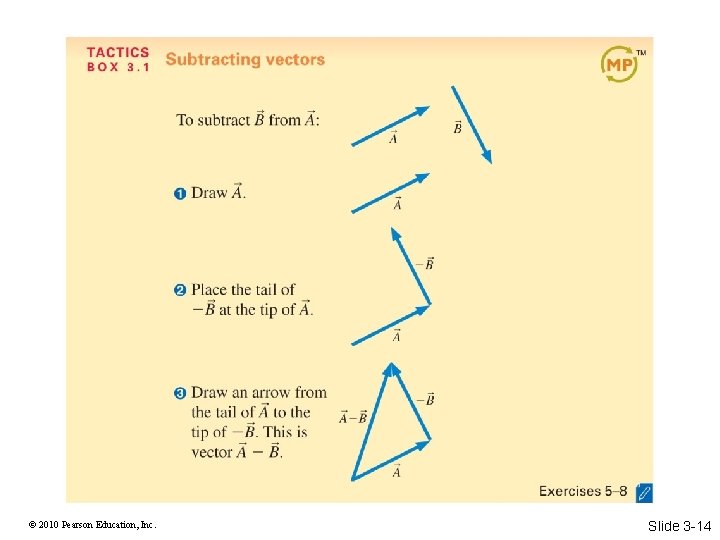 TACTICS BOX 3.1 Subtracting vectors

MP™

To subtract $\vec{B}$ from $\vec{A}$:

$\vec{A}$ $\vec{B}$

❶ Draw $\vec{A}$.

$\vec{A}$

❷ Place the tail of $-\vec{B}$ at the tip of $\vec{A}$.

$-\vec{B}$ $\vec{A}$

❸ Draw an arrow from the tail of $\vec{A}$ to the tip of $-\vec{B}$. This is vector $\vec{A} - \vec{B}$.

$\vec{A}-\vec{B}$ $-\vec{B}$ $\vec{A}$

Exercises 5–8

© 2010 Pearson Education, Inc.

Slide 3-14